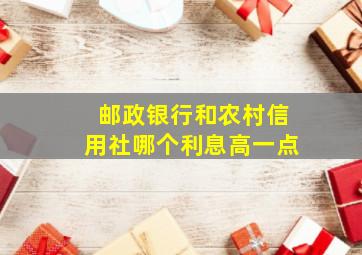 邮政银行和农村信用社哪个利息高一点